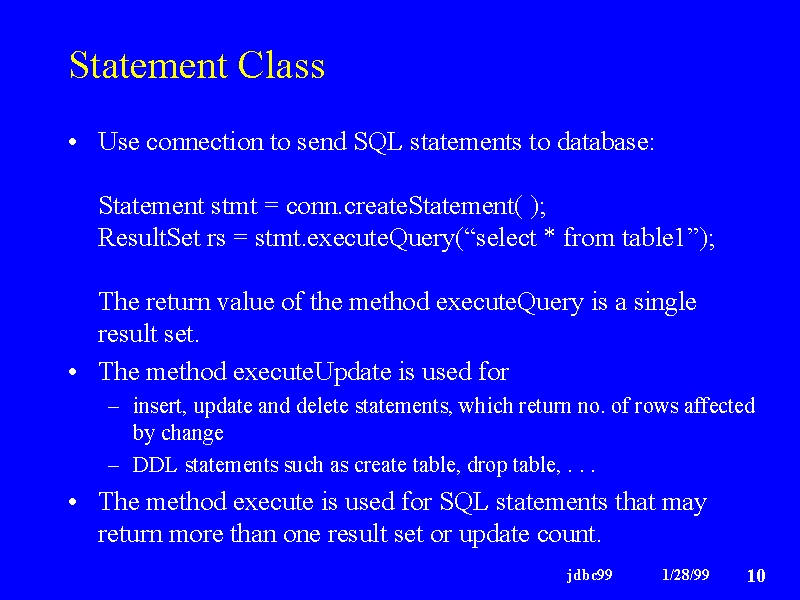 Statement Class

• Use connection to send SQL statements to database:

Statement stmt = conn.createStatement( );
ResultSet rs = stmt.executeQuery(“select * from table1”);

The return value of the method executeQuery is a single result set.

• The method executeUpdate is used for
– insert, update and delete statements, which return no. of rows affected by change
– DDL statements such as create table, drop table, . . .

• The method execute is used for SQL statements that may return more than one result set or update count.

jdbc99 1/28/99 10